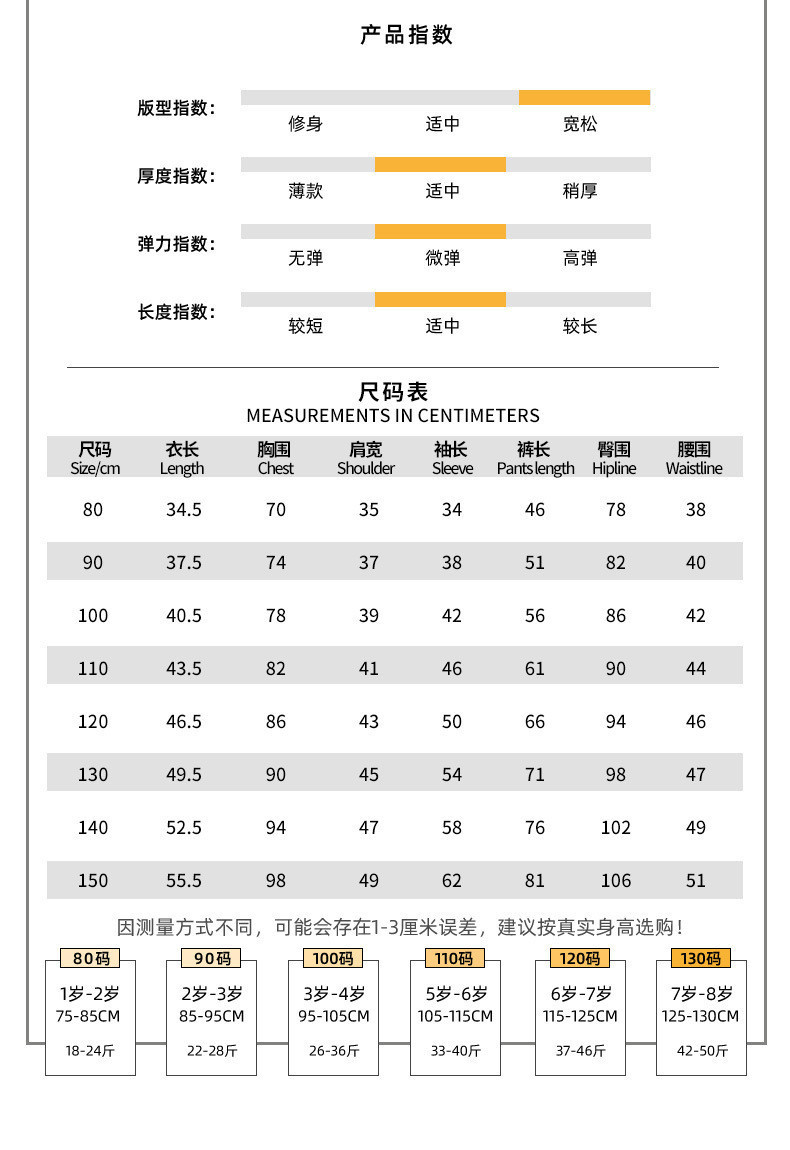 产品指数

版型指数：
修身 适中 宽松

厚度指数：
薄款 适中 稍厚

弹力指数：
无弹 微弹 高弹

长度指数：
较短 适中 较长

尺码表
MEASUREMENTS IN CENTIMETERS

| 尺码 Size/cm | 衣长 Length | 胸围 Chest | 肩宽 Shoulder | 袖长 Sleeve | 裤长 Pants length | 臀围 Hipline | 腰围 Waistline |
|---|---|---|---|---|---|---|---|
| 80 | 34.5 | 70 | 35 | 34 | 46 | 78 | 38 |
| 90 | 37.5 | 74 | 37 | 38 | 51 | 82 | 40 |
| 100 | 40.5 | 78 | 39 | 42 | 56 | 86 | 42 |
| 110 | 43.5 | 82 | 41 | 46 | 61 | 90 | 44 |
| 120 | 46.5 | 86 | 43 | 50 | 66 | 94 | 46 |
| 130 | 49.5 | 90 | 45 | 54 | 71 | 98 | 47 |
| 140 | 52.5 | 94 | 47 | 58 | 76 | 102 | 49 |
| 150 | 55.5 | 98 | 49 | 62 | 81 | 106 | 51 |

因测量方式不同，可能会存在1-3厘米误差，建议按真实身高选购！

80码
1岁-2岁
75-85CM
18-24斤

90码
2岁-3岁
85-95CM
22-28斤

100码
3岁-4岁
95-105CM
26-36斤

110码
5岁-6岁
105-115CM
33-40斤

120码
6岁-7岁
115-125CM
37-46斤

130码
7岁-8岁
125-130CM
42-50斤